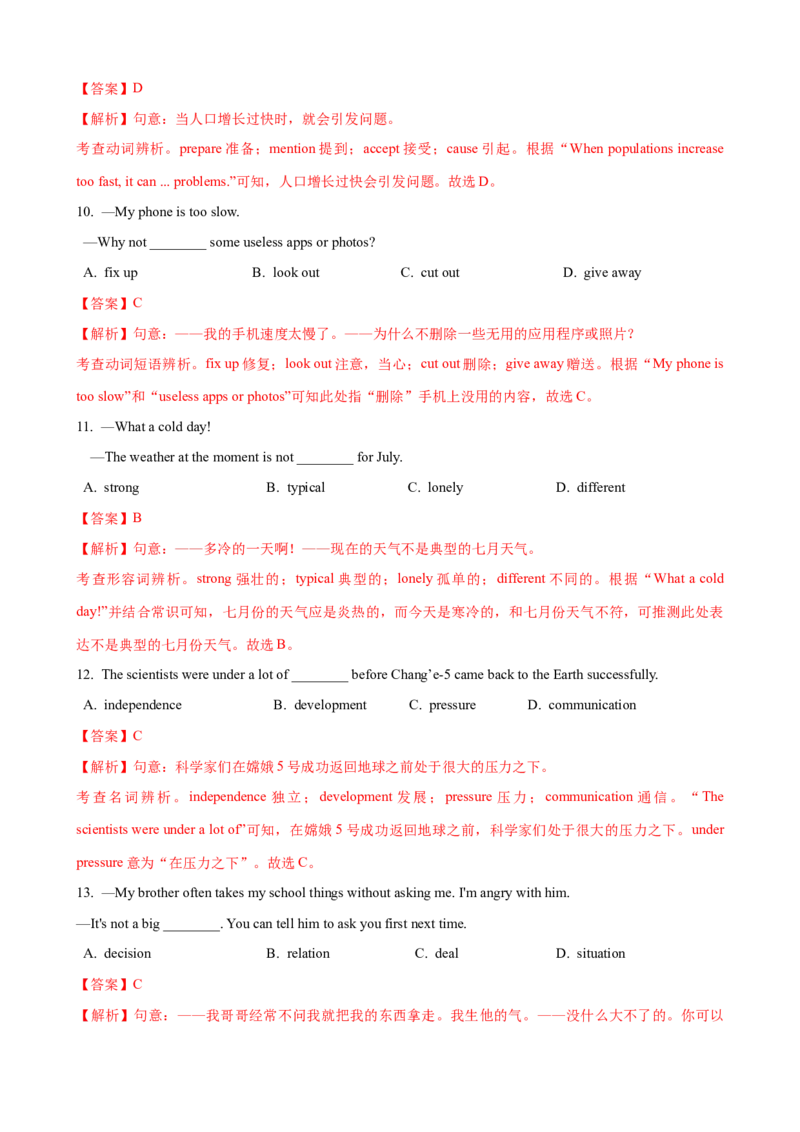 【答案】D

【解析】句意：当人口增长过快时，就会引发问题。

考查动词辨析。prepare准备；mention提到；accept接受；cause引起。根据“When populations increase too fast, it can ... problems.”可知，人口增长过快会引发问题。故选D。

10. —My phone is too slow.

—Why not ____ some useless apps or photos?

A. fix up  B. look out  C. cut out  D. give away

【答案】C

【解析】句意：——我的手机速度太慢了。——为什么不删除一些无用的应用程序或照片？

考查动词短语辨析。fix up修复；look out注意，当心；cut out删除；give away赠送。根据“My phone is too slow”和“useless apps or photos”可知此处指“删除”手机上没用的内容，故选C。

11. —What a cold day!

—The weather at the moment is not ____ for July.

A. strong  B. typical  C. lonely  D. different

【答案】B

【解析】句意：——多冷的一天啊！——现在的天气不是典型的七月天气。

考查形容词辨析。strong强壮的；typical典型的；lonely孤单的；different不同的。根据“What a cold day!”并结合常识可知，七月份的天气应是炎热的，而今天是寒冷的，和七月份天气不符，可推测此处表达不是典型的七月份天气。故选B。

12. The scientists were under a lot of ____ before Chang'e-5 came back to the Earth successfully.

A. independence  B. development  C. pressure  D. communication

【答案】C

【解析】句意：科学家们在嫦娥5号成功返回地球之前处于很大的压力之下。

考查名词辨析。independence独立；development发展；pressure压力；communication通信。“The scientists were under a lot of”可知，在嫦娥5号成功返回地球之前，科学家们处于很大的压力之下。under pressure意为“在压力之下”。故选C。

13. —My brother often takes my school things without asking me. I'm angry with him.

—It's not a big ____. You can tell him to ask you first next time.

A. decision  B. relation  C. deal  D. situation

【答案】C

【解析】句意：——我哥哥经常不问我就把我的东西拿走。我生他的气。——没什么大不了的。你可以